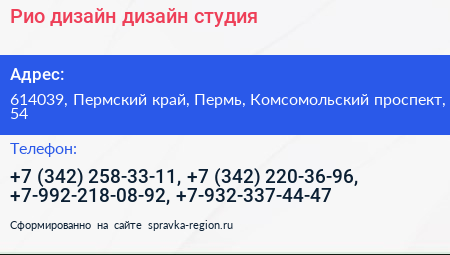 Рио дизайн дизайн студия

Адрес:

614039, Пермский край, Пермь, Комсомольский проспект, 54

Телефон:

+7 (342) 258-33-11, +7 (342) 220-36-96, +7-992-218-08-92, +7-932-337-44-47

Сформированно на сайте spravka-region.ru